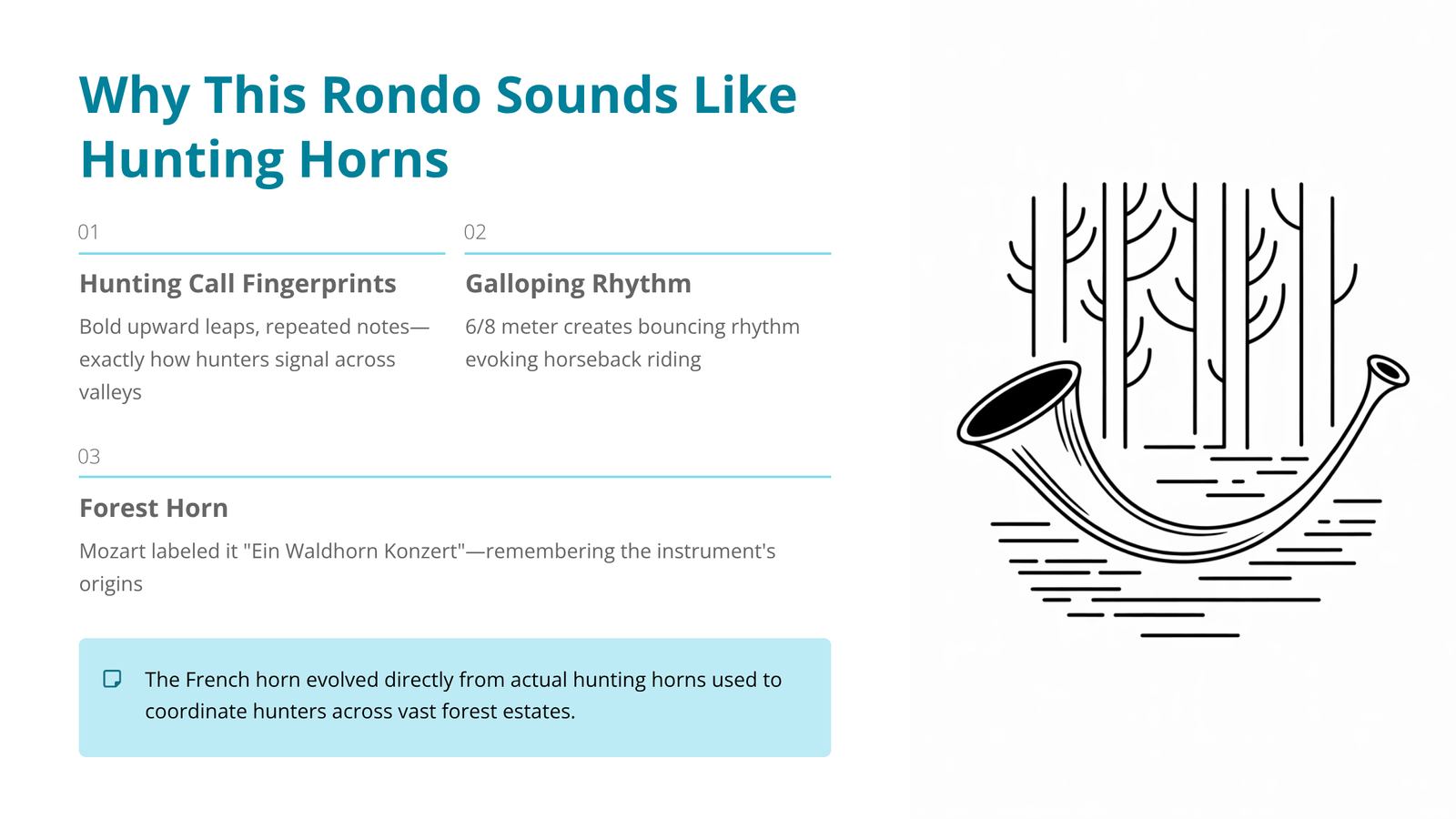 Why This Rondo Sounds Like Hunting Horns

01

Hunting Call Fingerprints

Bold upward leaps, repeated notes—exactly how hunters signal across valleys

02

Galloping Rhythm

6/8 meter creates bouncing rhythm evoking horseback riding

03

Forest Horn

Mozart labeled it "Ein Waldhorn Konzert"—remembering the instrument's origins

The French horn evolved directly from actual hunting horns used to coordinate hunters across vast forest estates.